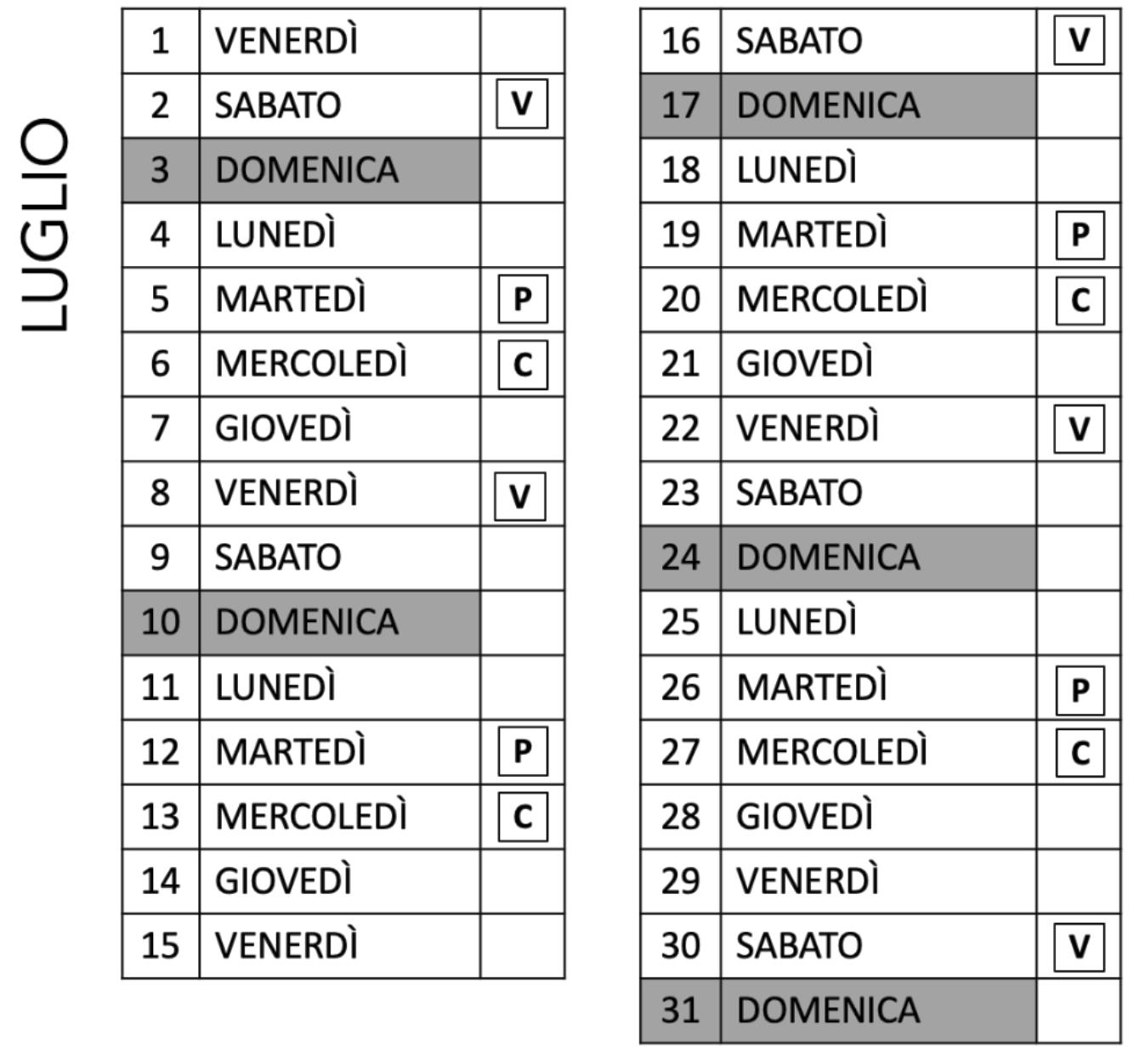 LUGLIO

| 1 | VENERDÌ | |
|---|---|---|
| 2 | SABATO | V |
| 3 | DOMENICA | |
| 4 | LUNEDÌ | |
| 5 | MARTEDÌ | P |
| 6 | MERCOLEDÌ | C |
| 7 | GIOVEDÌ | |
| 8 | VENERDÌ | V |
| 9 | SABATO | |
| 10 | DOMENICA | |
| 11 | LUNEDÌ | |
| 12 | MARTEDÌ | P |
| 13 | MERCOLEDÌ | C |
| 14 | GIOVEDÌ | |
| 15 | VENERDÌ | |

| 16 | SABATO | V |
|---|---|---|
| 17 | DOMENICA | |
| 18 | LUNEDÌ | |
| 19 | MARTEDÌ | P |
| 20 | MERCOLEDÌ | C |
| 21 | GIOVEDÌ | |
| 22 | VENERDÌ | V |
| 23 | SABATO | |
| 24 | DOMENICA | |
| 25 | LUNEDÌ | |
| 26 | MARTEDÌ | P |
| 27 | MERCOLEDÌ | C |
| 28 | GIOVEDÌ | |
| 29 | VENERDÌ | |
| 30 | SABATO | V |
| 31 | DOMENICA | |